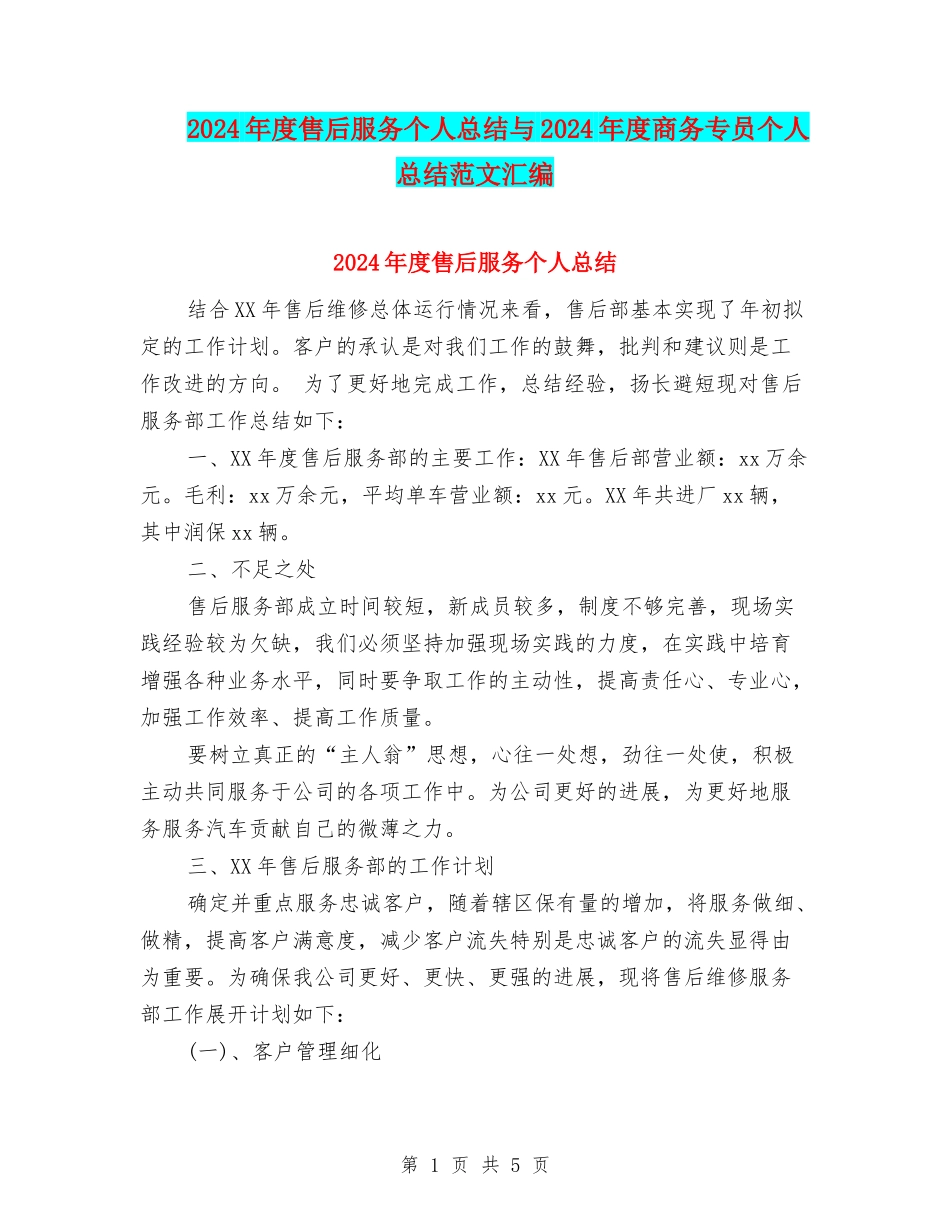 2024年度售后服务个人总结与2024年度商务专员个人总结范文汇编

2024年度售后服务个人总结

结合XX年售后维修总体运行情况来看，售后部基本实现了年初拟定的工作计划。客户的承认是对我们工作的鼓舞，批判和建议则是工作改进的方向。 为了更好地完成工作，总结经验，扬长避短现对售后服务部工作总结如下：

一、XX年度售后服务部的主要工作：XX年售后部营业额：xx万余元。毛利：xx万余元，平均单车营业额：xx元。XX年共进厂xx辆，其中润保xx辆。

二、不足之处

售后服务部成立时间较短，新成员较多，制度不够完善，现场实践经验较为欠缺，我们必须坚持加强现场实践的力度，在实践中培育增强各种业务水平，同时要争取工作的主动性，提高责任心、专业心，加强工作效率、提高工作质量。

要树立真正的“主人翁”思想，心往一处想，劲往一处使，积极主动共同服务于公司的各项工作中。为公司更好的进展，为更好地服务服务汽车贡献自己的微薄之力。

三、XX年售后服务部的工作计划

确定并重点服务忠诚客户，随着辖区保有量的增加，将服务做细、做精，提高客户满意度，减少客户流失特别是忠诚客户的流失显得由为重要。为确保我公司更好、更快、更强的进展，现将售后维修服务部工作展开计划如下：

(一)、客户管理细化

第 1 页 共 5 页